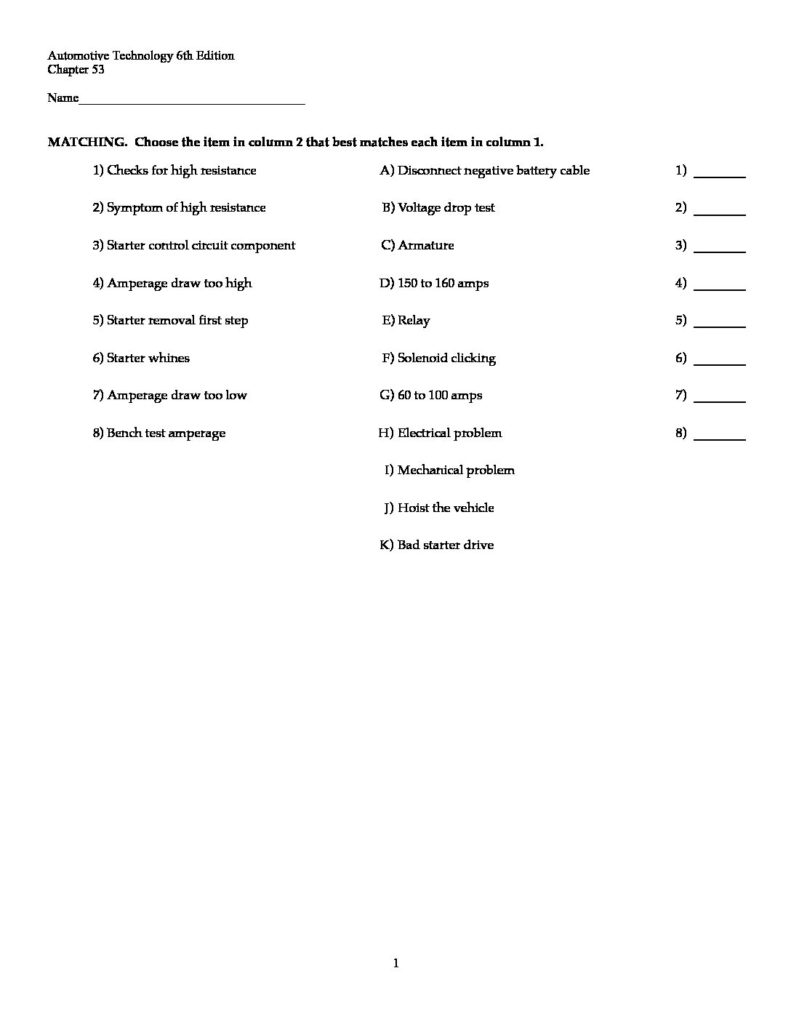 Automotive Technology 6th Edition
Chapter 53

Name____

MATCHING. Choose the item in column 2 that best matches each item in column 1.

1) Checks for high resistance

2) Symptom of high resistance

3) Starter control circuit component

4) Amperage draw too high

5) Starter removal first step

6) Starter whines

7) Amperage draw too low

8) Bench test amperage

A) Disconnect negative battery cable

B) Voltage drop test

C) Armature

D) 150 to 160 amps

E) Relay

F) Solenoid clicking

G) 60 to 100 amps

H) Electrical problem

I) Mechanical problem

J) Hoist the vehicle

K) Bad starter drive

1) ____

2) ____

3) ____

4) ____

5) ____

6) ____

7) ____

8) ____

1